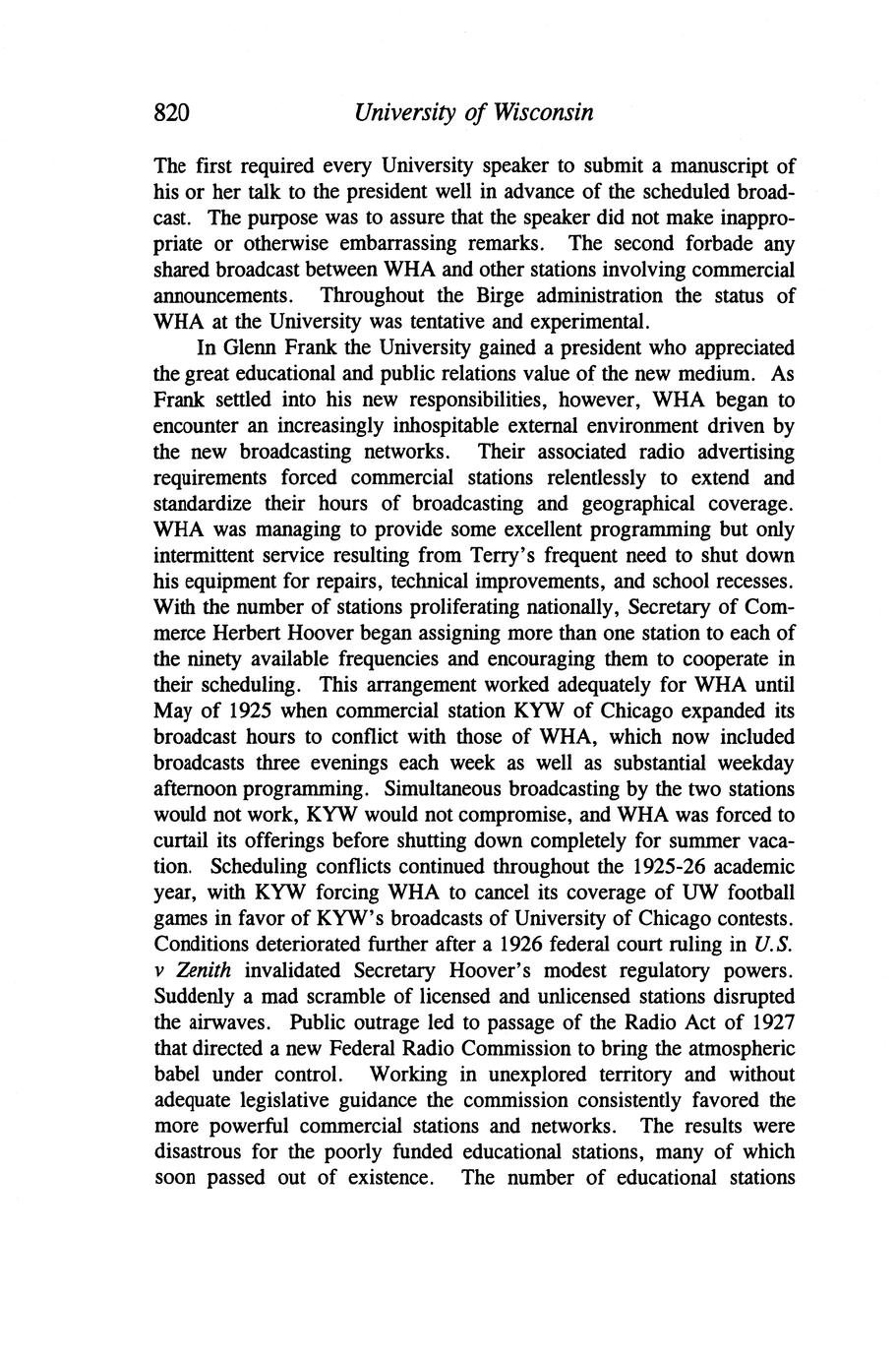 820 University of Wisconsin

The first required every University speaker to submit a manuscript of his or her talk to the president well in advance of the scheduled broadcast. The purpose was to assure that the speaker did not make inappropriate or otherwise embarrassing remarks. The second forbade any shared broadcast between WHA and other stations involving commercial announcements. Throughout the Birge administration the status of WHA at the University was tentative and experimental.

In Glenn Frank the University gained a president who appreciated the great educational and public relations value of the new medium. As Frank settled into his new responsibilities, however, WHA began to encounter an increasingly inhospitable external environment driven by the new broadcasting networks. Their associated radio advertising requirements forced commercial stations relentlessly to extend and standardize their hours of broadcasting and geographical coverage. WHA was managing to provide some excellent programming but only intermittent service resulting from Terry's frequent need to shut down his equipment for repairs, technical improvements, and school recesses. With the number of stations proliferating nationally, Secretary of Commerce Herbert Hoover began assigning more than one station to each of the ninety available frequencies and encouraging them to cooperate in their scheduling. This arrangement worked adequately for WHA until May of 1925 when commercial station KYW of Chicago expanded its broadcast hours to conflict with those of WHA, which now included broadcasts three evenings each week as well as substantial weekday afternoon programming. Simultaneous broadcasting by the two stations would not work, KYW would not compromise, and WHA was forced to curtail its offerings before shutting down completely for summer vacation. Scheduling conflicts continued throughout the 1925-26 academic year, with KYW forcing WHA to cancel its coverage of UW football games in favor of KYW's broadcasts of University of Chicago contests. Conditions deteriorated further after a 1926 federal court ruling in U.S. v Zenith invalidated Secretary Hoover's modest regulatory powers. Suddenly a mad scramble of licensed and unlicensed stations disrupted the airwaves. Public outrage led to passage of the Radio Act of 1927 that directed a new Federal Radio Commission to bring the atmospheric babel under control. Working in unexplored territory and without adequate legislative guidance the commission consistently favored the more powerful commercial stations and networks. The results were disastrous for the poorly funded educational stations, many of which soon passed out of existence. The number of educational stations